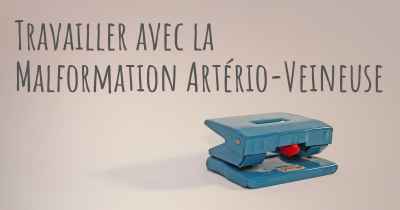 Travailler avec la Malformation Artério-Veineuse